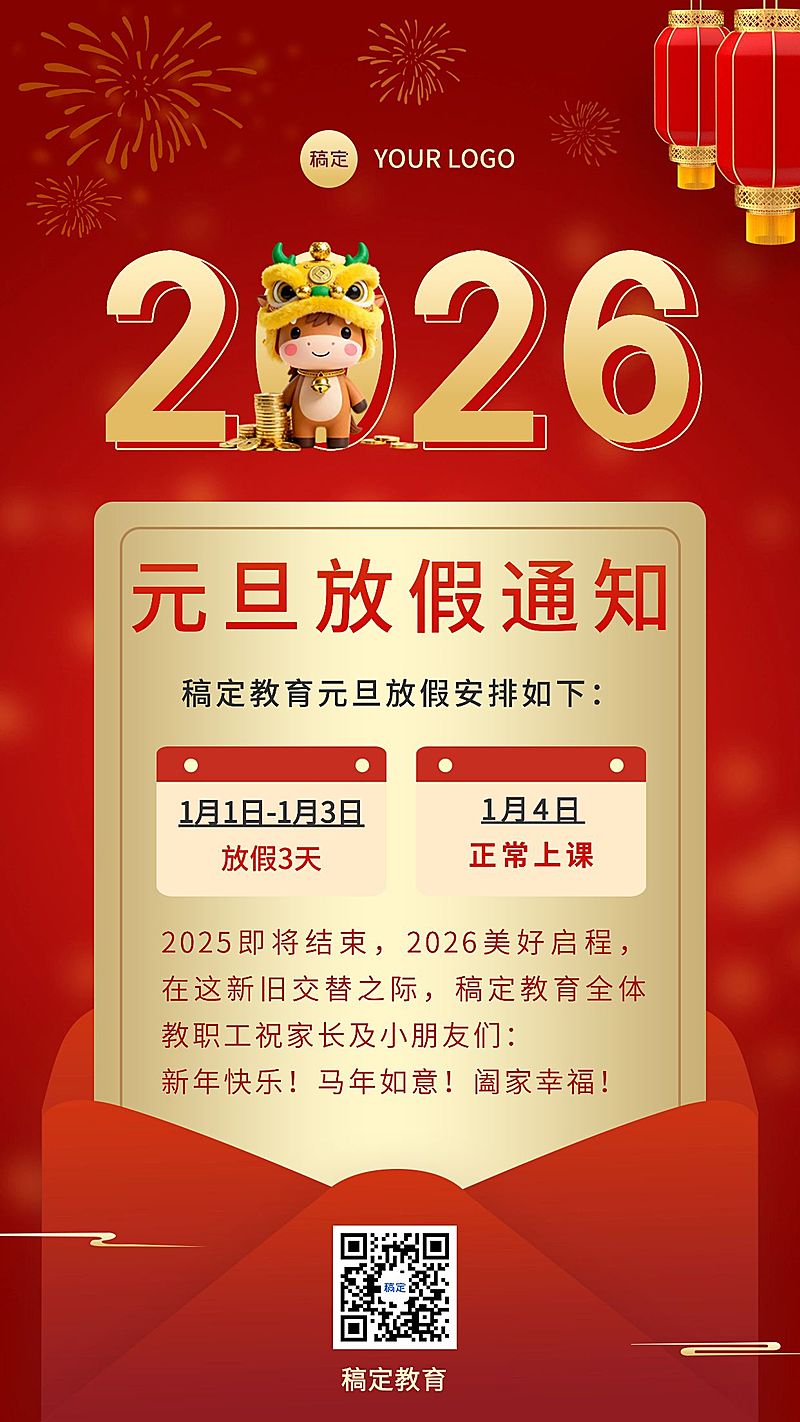 稿定 YOUR LOGO

2026

元旦放假通知

稿定教育元旦放假安排如下：

1月1日-1月3日
放假3天

1月4日
正常上课

2025即将结束，2026美好启程，在这新旧交替之际，稿定教育全体教职工祝家长及小朋友们：
新年快乐！马年如意！阖家幸福！

稿定

稿定教育